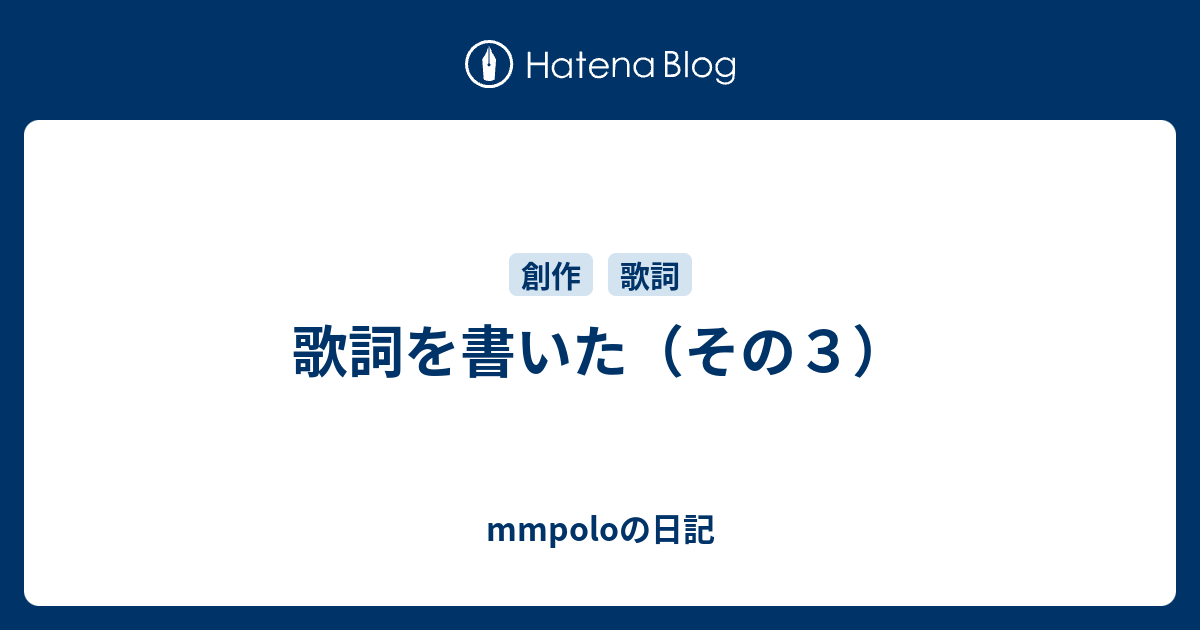 Hatena Blog

創作 歌詞

歌詞を書いた（その３）

mmpoloの日記